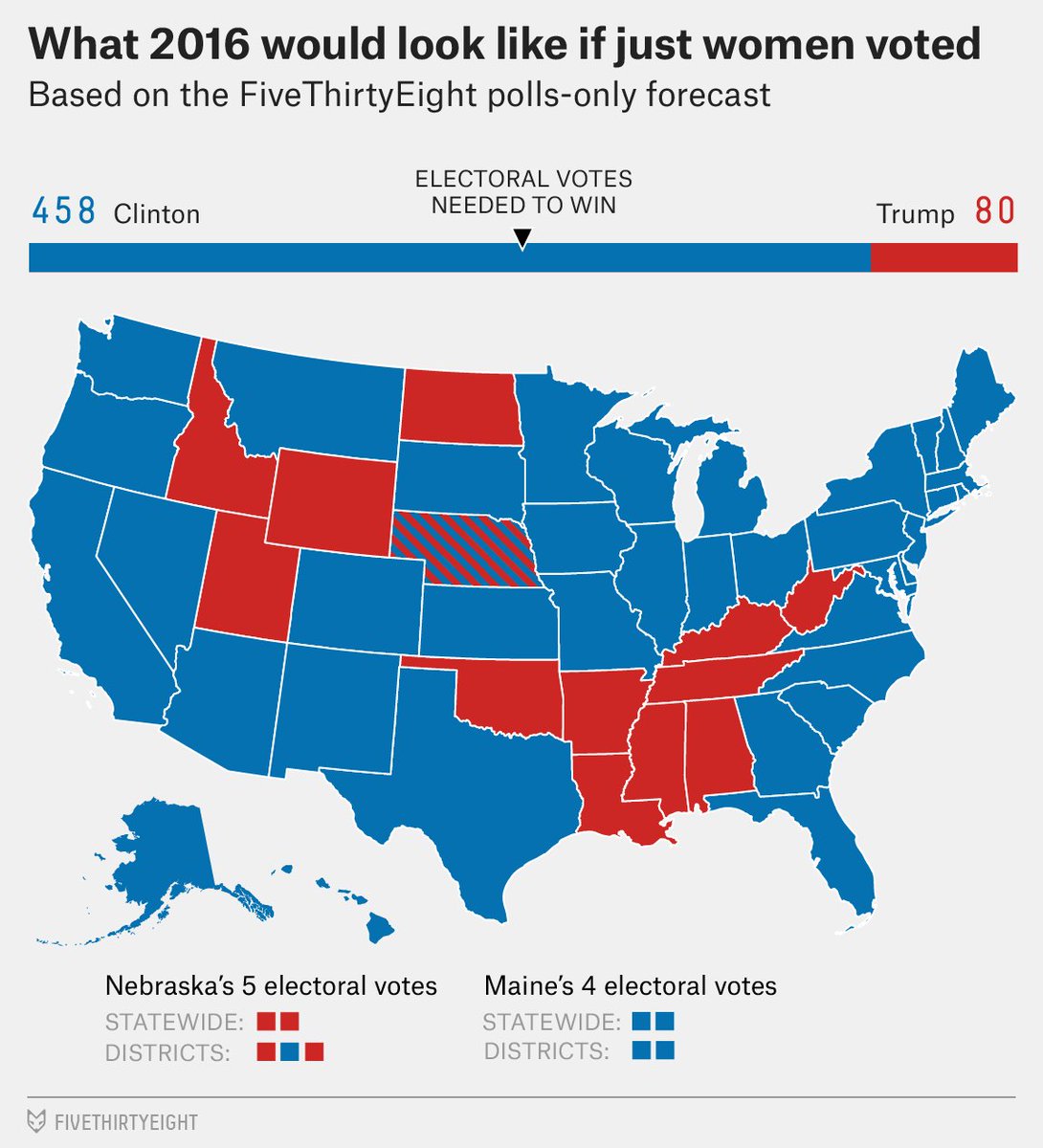 What 2016 would look like if just women voted

Based on the FiveThirtyEight polls-only forecast

458 Clinton

ELECTORAL VOTES NEEDED TO WIN

Trump 80

Nebraska's 5 electoral votes

STATEWIDE:

DISTRICTS:

Maine's 4 electoral votes

STATEWIDE:

DISTRICTS:

FIVETHIRTYEIGHT